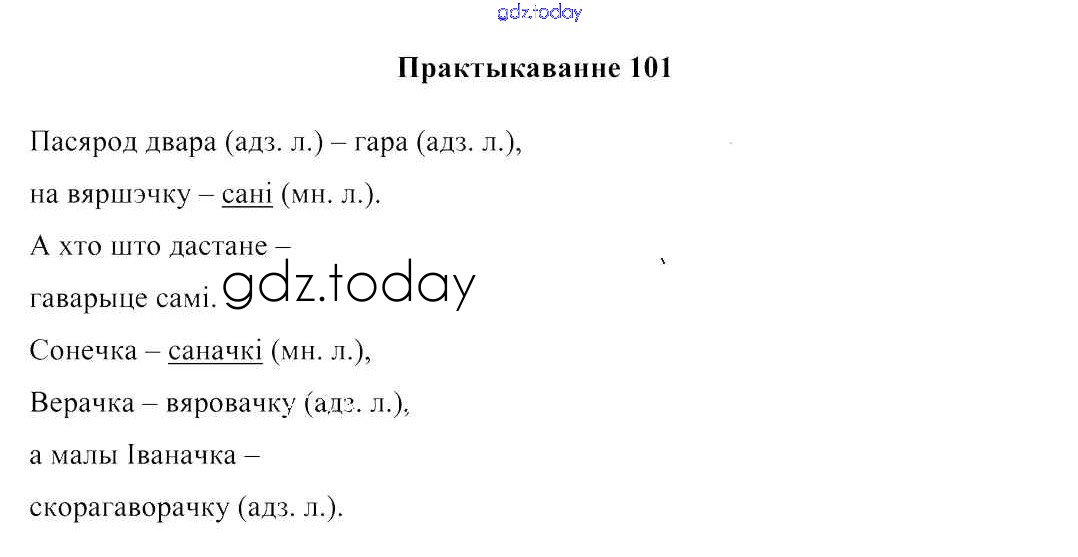 Практыкаванне 101

Пасярод двара (адз. л.) – гара (адз. л.),
на вяршэчку – сані (мн. л.).
А хто што дастане –
гаварыце самі.
Сонечка – саначкі (мн. л.),
Верачка – вяровачку (адз. л.),
а малы Іваначка –
скорагаворачку (адз. л.).

gdz.today